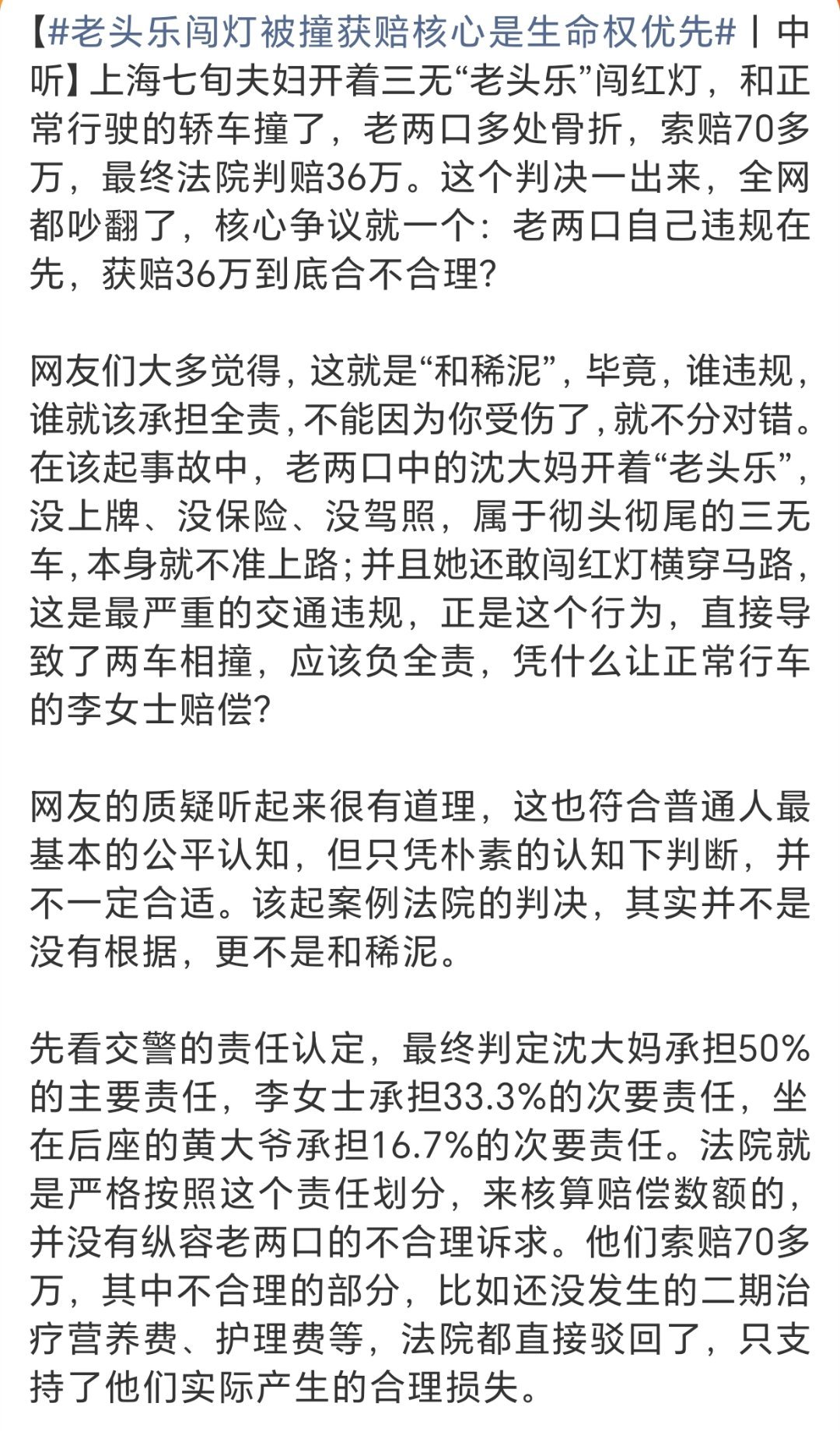 【#老头乐闯灯被撞获赔核心是生命权优先#丨中听】上海七旬夫妇开着三无“老头乐”闯红灯，和正常行驶的轿车撞了，老两口多处骨折，索赔70多万，最终法院判赔36万。这个判决一出来，全网都吵翻了，核心争议就一个：老两口自己违规在先，获赔36万到底合不合理?

网友们大多觉得，这就是“和稀泥”，毕竟，谁违规，谁就该承担全责，不能因为你受伤了，就不分对错。在该起事故中，老两口中的沈大妈开着“老头乐”，没上牌、没保险、没驾照，属于彻头彻尾的三无车，本身就不准上路；并且她还敢闯红灯横穿马路，这是最严重的交通违规，正是这个行为，直接导致了两车相撞，应该负全责，凭什么让正常行车的李女士赔偿?

网友的质疑听起来很有道理，这也符合普通人最基本的公平认知，但只凭朴素的认知下判断，并不一定合适。该起案例法院的判决，其实并不是没有根据，更不是和稀泥。

先看交警的责任认定，最终判定沈大妈承担50%的主要责任，李女士承担33.3%的次要责任，坐在后座的黄大爷承担16.7%的次要责任。法院就是严格按照这个责任划分，来核算赔偿数额的，并没有纵容老两口的不合理诉求。他们索赔70多万，其中不合理的部分，比如还没发生的二期治疗营养费、护理费等，法院都直接驳回了，只支持了他们实际产生的合理损失。